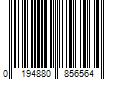 0 194880 856564